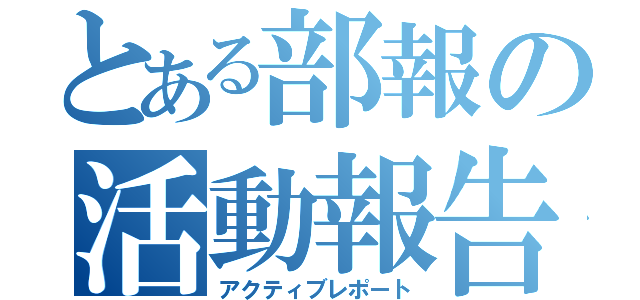 とある部報の
活動報告
アクティブレポート